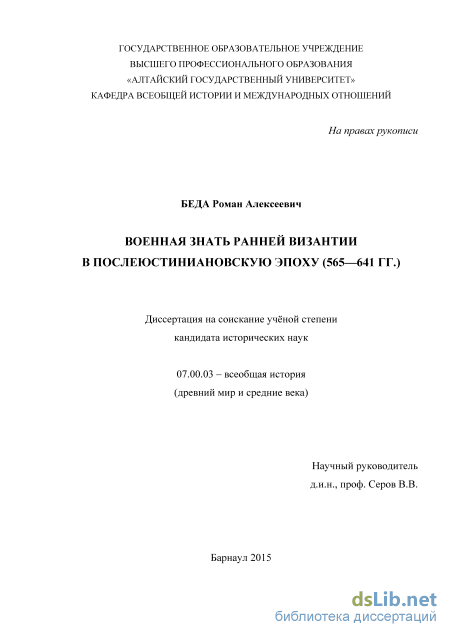 ГОСУДАРСТВЕННОЕ ОБРАЗОВАТЕЛЬНОЕ УЧРЕЖДЕНИЕ
ВЫСШЕГО ПРОФЕССИОНАЛЬНОГО ОБРАЗОВАНИЯ
«АЛТАЙСКИЙ ГОСУДАРСТВЕННЫЙ УНИВЕРСИТЕТ»
КАФЕДРА ВСЕОБЩЕЙ ИСТОРИИ И МЕЖДУНАРОДНЫХ ОТНОШЕНИЙ

На правах рукописи

БЕДА Роман Алексеевич

ВОЕННАЯ ЗНАТЬ РАННЕЙ ВИЗАНТИИ
В ПОСЛЕЮСТИНИАНОВСКУЮ ЭПОХУ (565—641 ГГ.)

Диссертация на соискание учёной степени
кандидата исторических наук

07.00.03 – всеобщая история
(древний мир и средние века)

Научный руководитель
д.и.н., проф. Серов В.В.

Барнаул 2015

dsLib.net
библиотека диссертаций